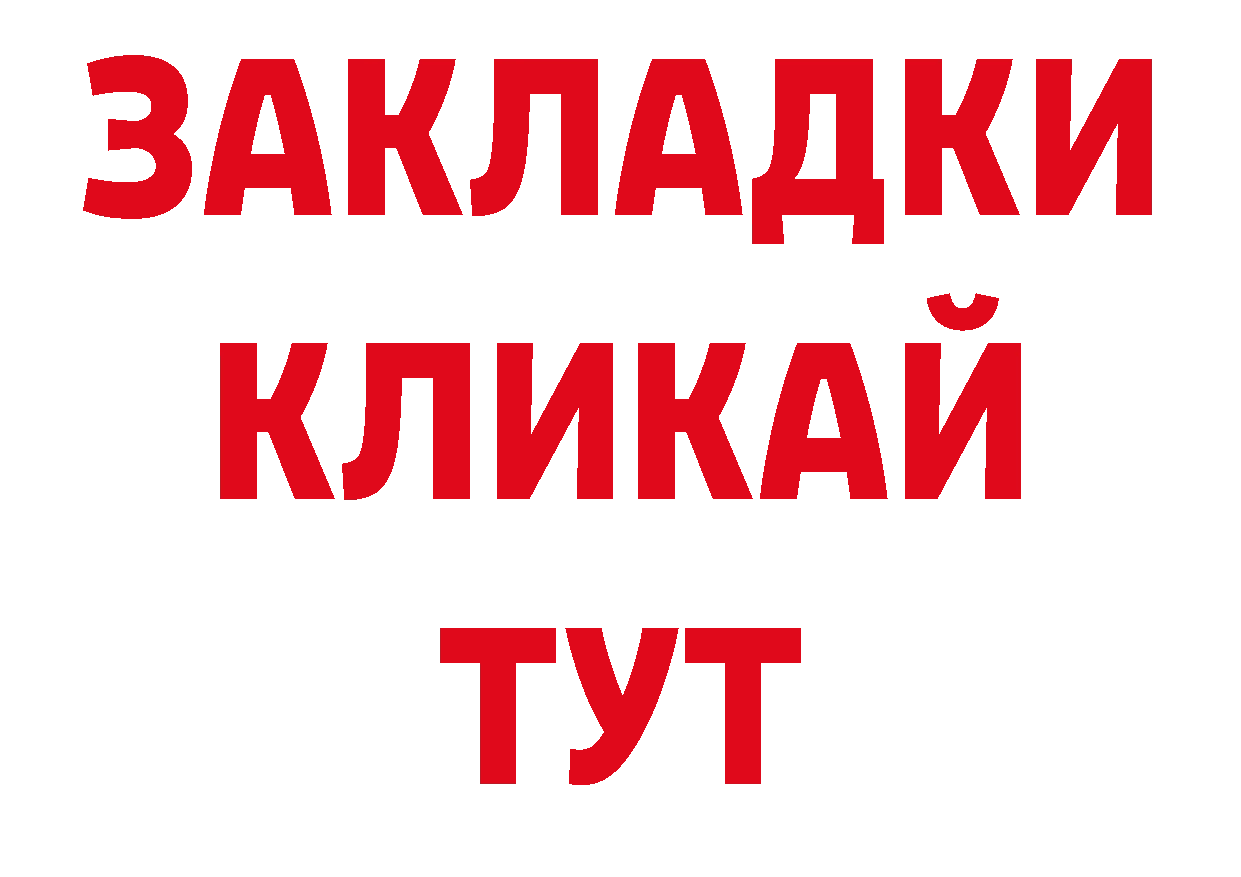 ЗАКЛАДКИ
КЛИКАЙ
ТУТ